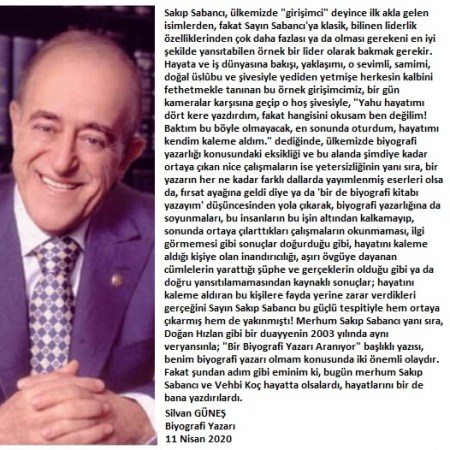 Sakıp Sabancı, ülkemizde "girişimci" deyince ilk akla gelen isimlerden, fakat Sayın Sabancı'ya klasik, bilinen liderlik özelliklerinden çok daha fazlası ya da olması gerekeni en iyi şekilde yansıtabilen örnek bir lider olarak bakmak gerekir. Hayata ve iş dünyasına bakışı, yaklaşımı, o sevimli, samimi, doğal üslûbu ve şivesiyle yediden yetmişe herkesin kalbini fethetmekle tanınan bu örnek girişimcimiz, bir gün kameralar karşısına geçip o hoş şivesiyle, "Yahu hayatımı dört kere yazdırdım, fakat hangisini okusam ben değilim! Baktım bu böyle olmayacak, en sonunda oturdum, hayatımı kendim kaleme aldım." dediğinde, ülkemizde biyografi yazarlığı konusundaki eksikliği ve bu alanda şimdiye kadar ortaya çıkan nice çalışmaların ise yetersizliğinin yanı sıra, bir yazarın her ne kadar farklı dallarda yayımlenmiş eserleri olsa da, fırsat ayağına geldi diye ya da 'bir de biyografi kitabı yazayım' düşüncesinden yola çıkarak, biyografi yazarlığına da soyunmaları, bu insanların bu işin altından kalkamayıp, sonunda ortaya çılarttıkları çalışmaların okunmaması, ilgi görmemesi gibi sonuçlar doğurduğu gibi, hayatını kaleme aldığı kişiye olan inandırıcılığı, aşırı övgüye dayanan cümlelerin yarattığı şüphe ve gerçeklerin olduğu gibi ya da doğru yansıtılamamasından kaynaklı sonuçlar; hayatını kaleme aldıran bu kişilere fayda yerine zarar verdikleri gerçeğini Sayın Sakıp Sabancı bu güçlü tespitiyle hem ortaya çıkarmış hem de yakınmıştı! Merhum Sakıp Sabancı yanı sıra, Doğan Hızlan gibi bir duayyenin 2003 yılında aynı veryansınla; "Bir Biyografi Yazarı Aranıyor" başlıklı yazısı, benim biyografi yazarı olmam konusunda iki önemli olaydır. Fakat şundan adım gibi eminim ki, bugün merhum Sakıp Sabancı ve Vehbi Koç hayatta olsalardı, hayatlarını bir de bana yazdırılardı.

Silvan GÜNEŞ
Biyografi Yazarı
11 Nisan 2020